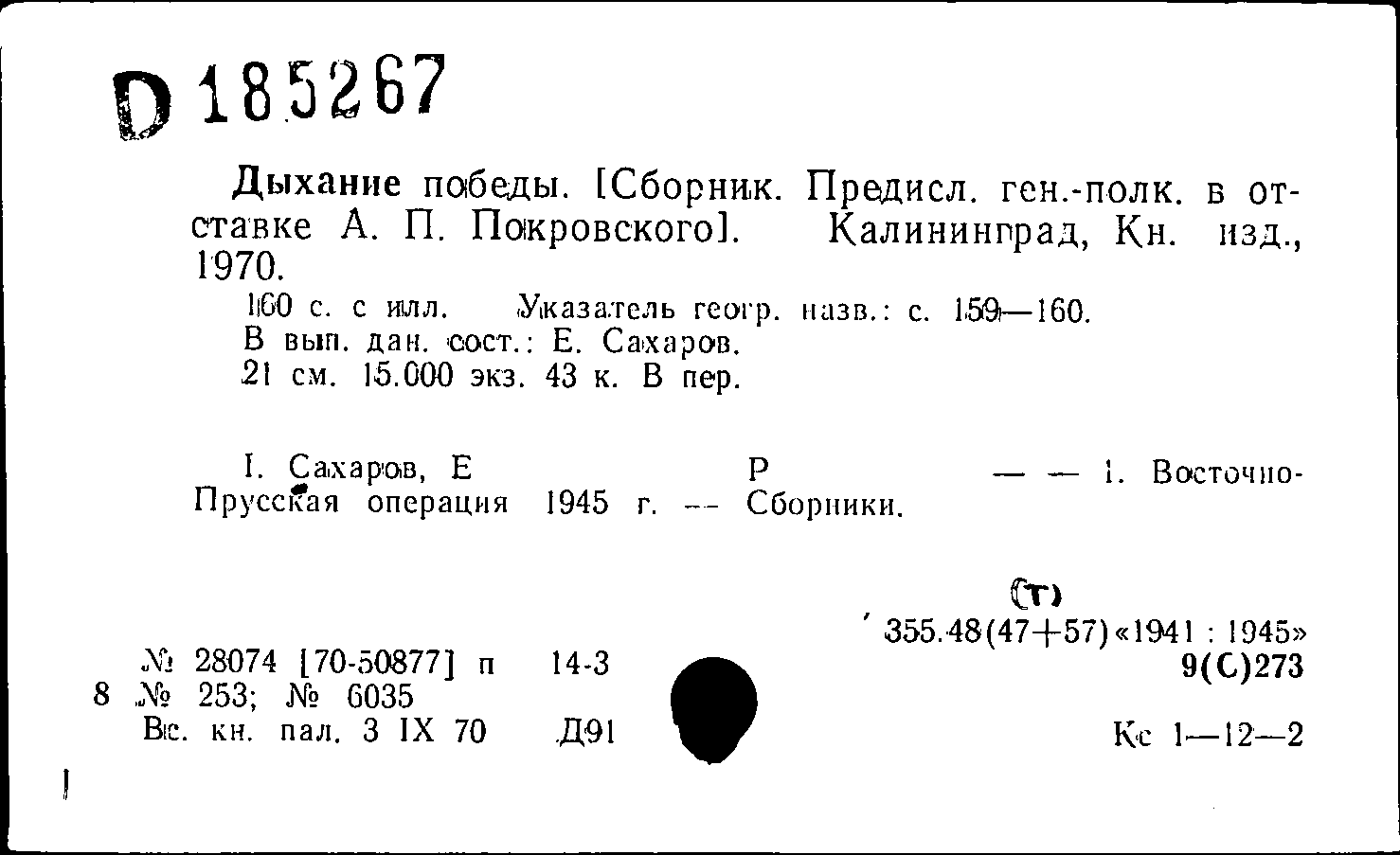 D 185267

Дыхание победы. [Сборник. Предисл. ген.-полк. в отставке А. П. Покровского]. Калининград, Кн. изд., 1970.

160 с. с илл. Указатель геогр. назв.: с. 159—160.
В вып. дан. сост.: Е. Сахаров.
21 см. 15.000 экз. 43 к. В пер.

I. Сахаров, Е Р — — 1. Восточно-Прусская операция 1945 г. -- Сборники.

(т)
355.48(47+57)«1941 : 1945»
9(С)273

№ 28074 [70-50877] п 14-3
8 № 253; № 6035
Вс. кн. пал. 3 IX 70 Д91

Кс 1—12—2